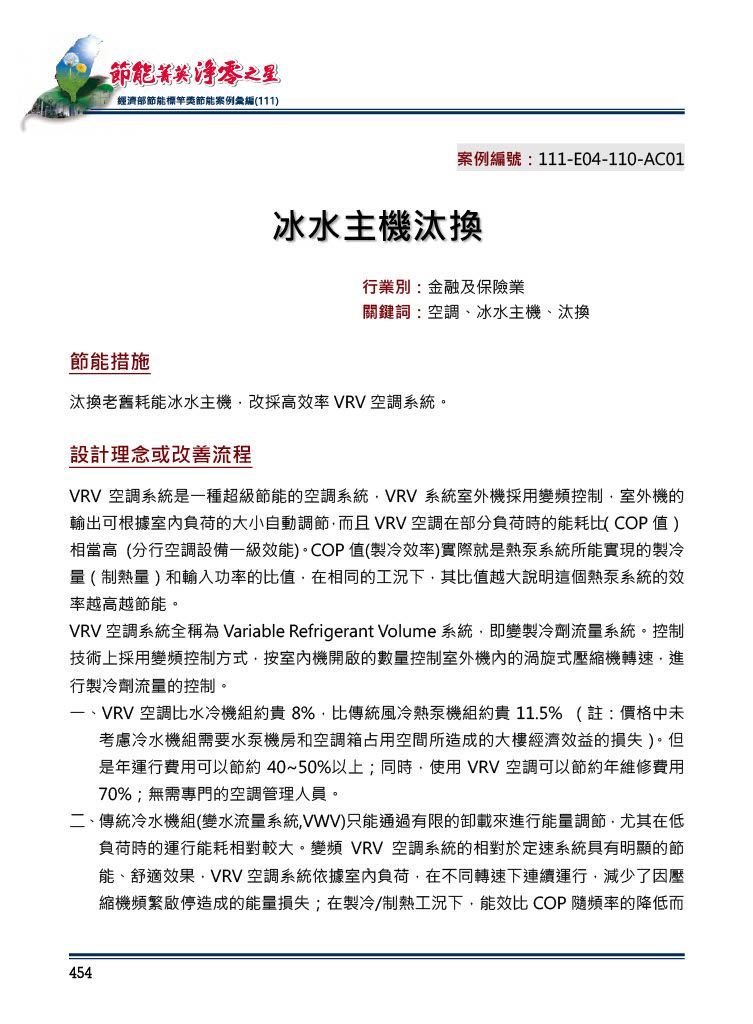 節能菁英 淨零之星
經濟部節能標竿獎節能案例彙編(111)

案例編號：111-E04-110-AC01

冰水主機汰換

行業別：金融及保險業
關鍵詞：空調、冰水主機、汰換

節能措施

汰換老舊耗能冰水主機，改採高效率 VRV 空調系統。

設計理念或改善流程

VRV 空調系統是一種超級節能的空調系統，VRV 系統室外機採用變頻控制，室外機的輸出可根據室內負荷的大小自動調節，而且 VRV 空調在部分負荷時的能耗比( COP 值 ) 相當高 (分行空調設備一級效能)。COP 值(製冷效率)實際就是熱泵系統所能實現的製冷量（制熱量）和輸入功率的比值，在相同的工況下，其比值越大說明這個熱泵系統的效率越高越節能。

VRV 空調系統全稱為 Variable Refrigerant Volume 系統，即變製冷劑流量系統。控制技術上採用變頻控制方式，按室內機開啟的數量控制室外機內的渦旋式壓縮機轉速，進行製冷劑流量的控制。

一、VRV 空調比水冷機組約貴 8%，比傳統風冷熱泵機組約貴 11.5% （註：價格中未考慮冷水機組需要水泵機房和空調箱占用空間所造成的大樓經濟效益的損失）。但是年運行費用可以節約 40~50%以上；同時，使用 VRV 空調可以節約年維修費用 70%；無需專門的空調管理人員。

二、傳統冷水機組(變水流量系統,VWV)只能通過有限的卸載來進行能量調節，尤其在低負荷時的運行能耗相對較大。變頻 VRV 空調系統的相對於定速系統具有明顯的節能、舒適效果，VRV 空調系統依據室內負荷，在不同轉速下連續運行，減少了因壓縮機頻繁啟停造成的能量損失；在製冷/制熱工況下，能效比 COP 隨頻率的降低而

454